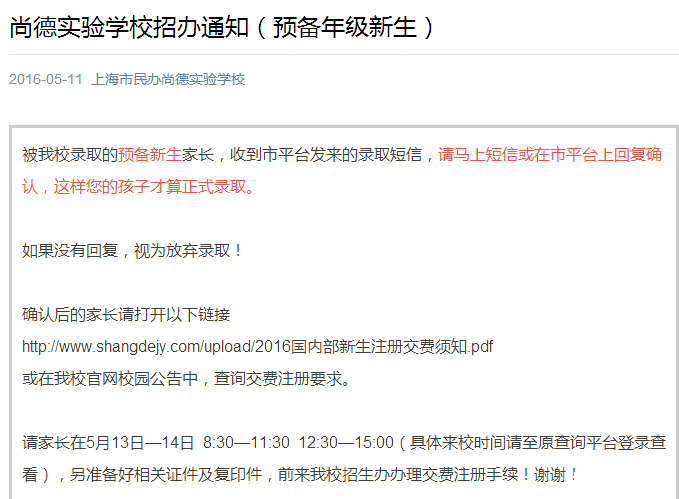 尚德实验学校招办通知（预备年级新生）

2016-05-11 上海市民办尚德实验学校

被我校录取的预备新生家长，收到市平台发来的录取短信，请马上短信或在市平台上回复确认，这样您的孩子才算正式录取。

如果没有回复，视为放弃录取！

确认后的家长请打开以下链接
http://www.shangdejy.com/upload/2016国内部新生注册交费须知.pdf
或在我校官网校园公告中，查询交费注册要求。

请家长在5月13日—14日 8:30—11:30 12:30—15:00（具体来校时间请至原查询平台登录查看），另准备好相关证件及复印件，前来我校招生办办理交费注册手续！谢谢！